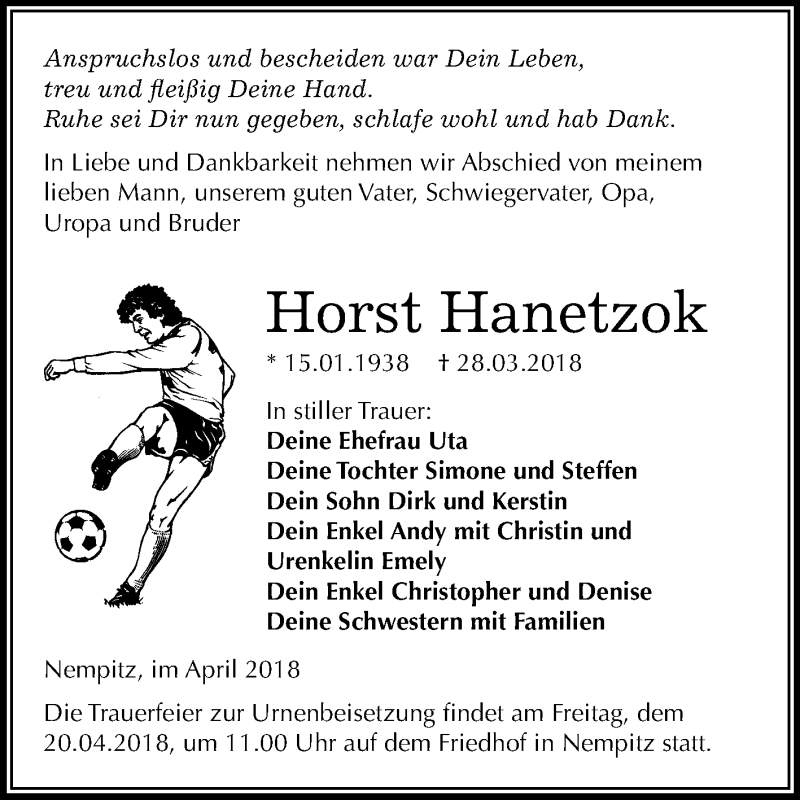 Anspruchslos und bescheiden war Dein Leben,
treu und fleißig Deine Hand.
Ruhe sei Dir nun gegeben, schlafe wohl und hab Dank.

In Liebe und Dankbarkeit nehmen wir Abschied von meinem lieben Mann, unserem guten Vater, Schwiegervater, Opa, Uropa und Bruder

Horst Hanetzok

* 15.01.1938 † 28.03.2018

In stiller Trauer:
Deine Ehefrau Uta
Deine Tochter Simone und Steffen
Dein Sohn Dirk und Kerstin
Dein Enkel Andy mit Christin und Urenkelin Emely
Dein Enkel Christopher und Denise
Deine Schwestern mit Familien

Nempitz, im April 2018

Die Trauerfeier zur Urnenbeisetzung findet am Freitag, dem 20.04.2018, um 11.00 Uhr auf dem Friedhof in Nempitz statt.